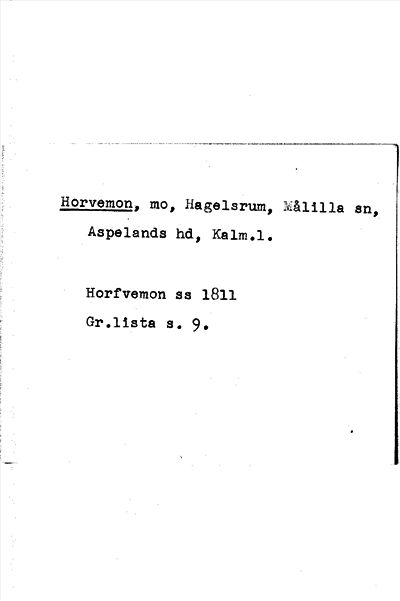 Horvemon, mo, Hagelsrum, Målilla sn, Aspelands hd, Kalm.l.

Horfvemon ss 1811
Gr.lista s. 9.